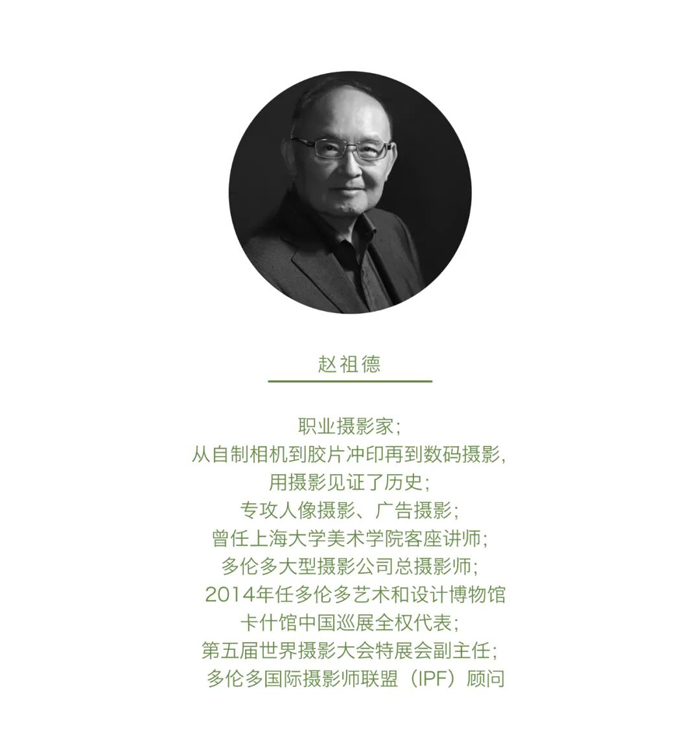 赵祖德

职业摄影家;
从自制相机到胶片冲印再到数码摄影,
用摄影见证了历史;
专攻人像摄影、广告摄影;
曾任上海大学美术学院客座讲师;
多伦多大型摄影公司总摄影师;
2014年任多伦多艺术和设计博物馆
卡什馆中国巡展全权代表;
第五届世界摄影大会特展会副主任;
多伦多国际摄影师联盟（IPF）顾问